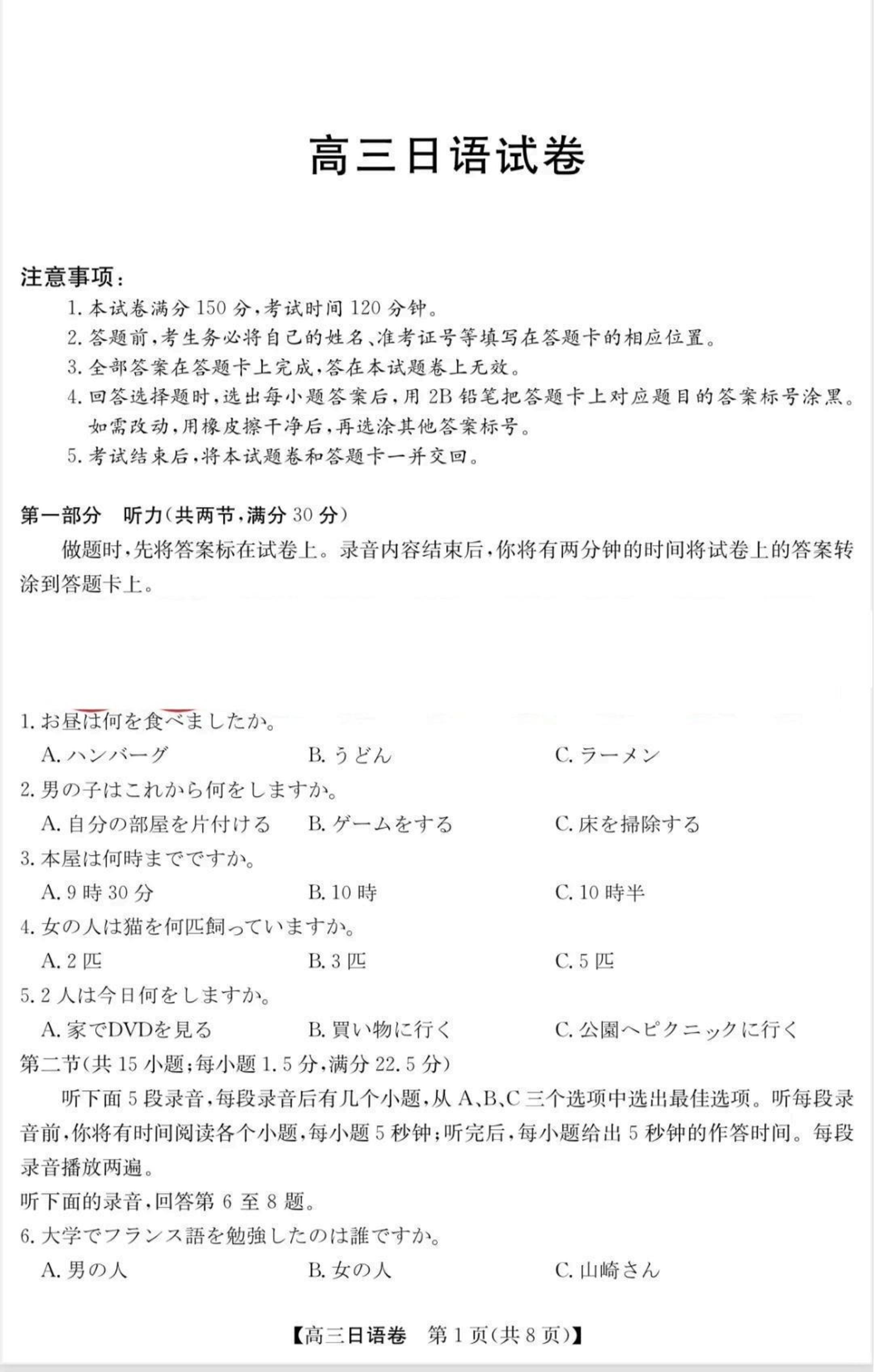 高三日语试卷

注意事项：
1. 本试卷满分 150 分，考试时间 120 分钟。
2. 答题前，考生务必将自己的姓名、准考证号等填写在答题卡的相应位置。
3. 全部答案在答题卡上完成，答在本试题卷上无效。
4. 回答选择题时，选出每小题答案后，用 2B 铅笔把答题卡上对应题目的答案标号涂黑。如需改动，用橡皮擦干净后，再选涂其他答案标号。
5. 考试结束后，将本试题卷和答题卡一并交回。

第一部分　听力（共两节，满分 30 分）

做题时，先将答案标在试卷上。录音内容结束后，你将有两分钟的时间将试卷上的答案转涂到答题卡上。

1. お昼は何を食べましたか。
A. ハンバーグ　B. うどん　C. ラーメン
2. 男の子はこれから何をしますか。
A. 自分の部屋を片付ける　B. ゲームをする　C. 床を掃除する
3. 本屋は何時までですか。
A. 9 時 30 分　B. 10 時　C. 10 時半
4. 女の人は猫を何匹飼っていますか。
A. 2 匹　B. 3 匹　C. 5 匹
5. 2 人は今日何をしますか。
A. 家でDVDを見る　B. 買い物に行く　C. 公園へピクニックに行く
第二节（共 15 小题；每小题 1.5 分，满分 22.5 分）

听下面 5 段录音，每段录音后有几个小题，从 A、B、C 三个选项中选出最佳选项。听每段录音前，你将有时间阅读各个小题，每小题 5 秒钟；听完后，每小题给出 5 秒钟的作答时间。每段录音播放两遍。

听下面的录音，回答第 6 至 8 题。
6. 大学でフランス語を勉強したのは誰ですか。
A. 男の人　B. 女の人　C. 山崎さん

【高三日语卷　第 1 页（共 8 页）】